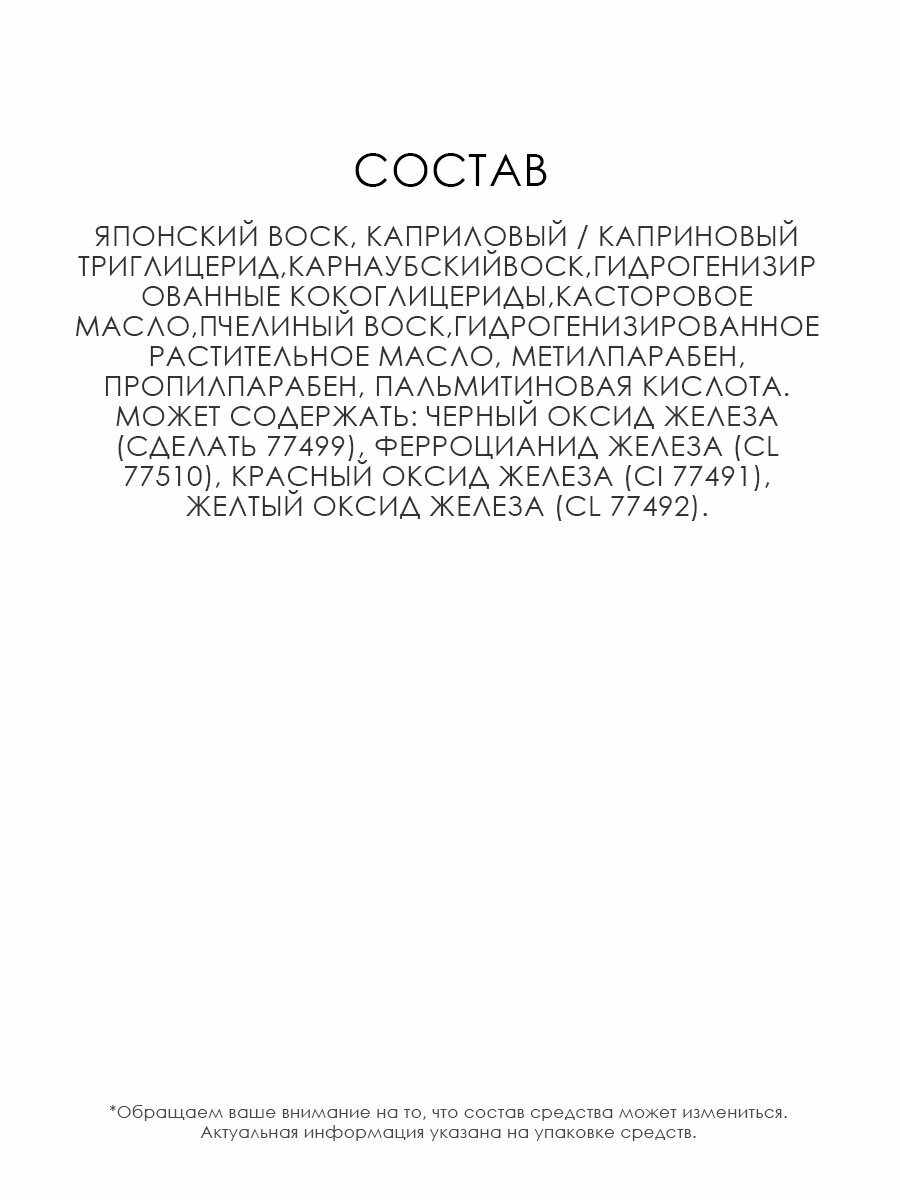 СОСТАВ

ЯПОНСКИЙ ВОСК, КАПРИЛОВЫЙ / КАПРИНОВЫЙ ТРИГЛИЦЕРИД,КАРНАУБСКИЙВОСК,ГИДРОГЕНИЗИРОВАННЫЕ КОКОГЛИЦЕРИДЫ,КАСТОРОВОЕ МАСЛО,ПЧЕЛИНЫЙ ВОСК,ГИДРОГЕНИЗИРОВАННОЕ РАСТИТЕЛЬНОЕ МАСЛО, МЕТИЛПАРАБЕН, ПРОПИЛПАРАБЕН, ПАЛЬМИТИНОВАЯ КИСЛОТА. МОЖЕТ СОДЕРЖАТЬ: ЧЕРНЫЙ ОКСИД ЖЕЛЕЗА (СДЕЛАТЬ 77499), ФЕРРОЦИАНИД ЖЕЛЕЗА (CL 77510), КРАСНЫЙ ОКСИД ЖЕЛЕЗА (CI 77491), ЖЕЛТЫЙ ОКСИД ЖЕЛЕЗА (CL 77492).

*Обращаем ваше внимание на то, что состав средства может измениться. Актуальная информация указана на упаковке средств.